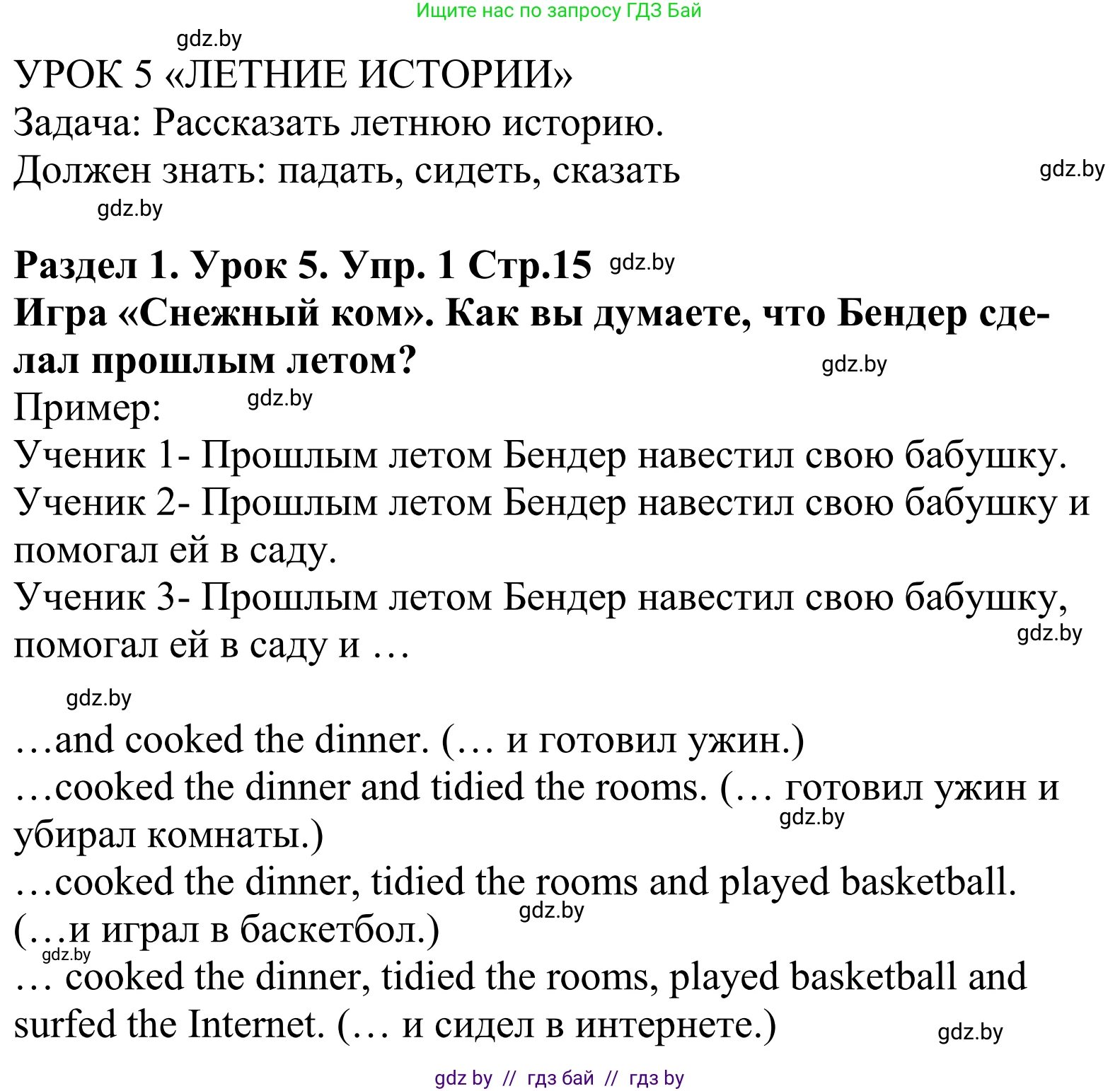 Ищите нас по запросу ГДЗ Бай

gdz.by

УРОК 5 «ЛЕТНИЕ ИСТОРИИ»
Задача: Рассказать летнюю историю.
Должен знать: падать, сидеть, сказать

gdz.by

gdz.by

Раздел 1. Урок 5. Упр. 1 Стр.15 gdz.by
Игра «Снежный ком». Как вы думаете, что Бендер сделал прошлым летом?

gdz.by

Пример: gdz.by
Ученик 1- Прошлым летом Бендер навестил свою бабушку.
Ученик 2- Прошлым летом Бендер навестил свою бабушку и помогал ей в саду.
Ученик 3- Прошлым летом Бендер навестил свою бабушку, помогал ей в саду и …

gdz.by

gdz.by

…and cooked the dinner. (… и готовил ужин.)
…cooked the dinner and tidied the rooms. (… готовил ужин и убирал комнаты.)

gdz.by

…cooked the dinner, tidied the rooms and played basketball. (…и играл в баскетбол.)

gdz.by

gdz.by

… cooked the dinner, tidied the rooms, played basketball and surfed the Internet. (… и сидел в интернете.)

gdz.by

gdz by // гдз бай // гдз by